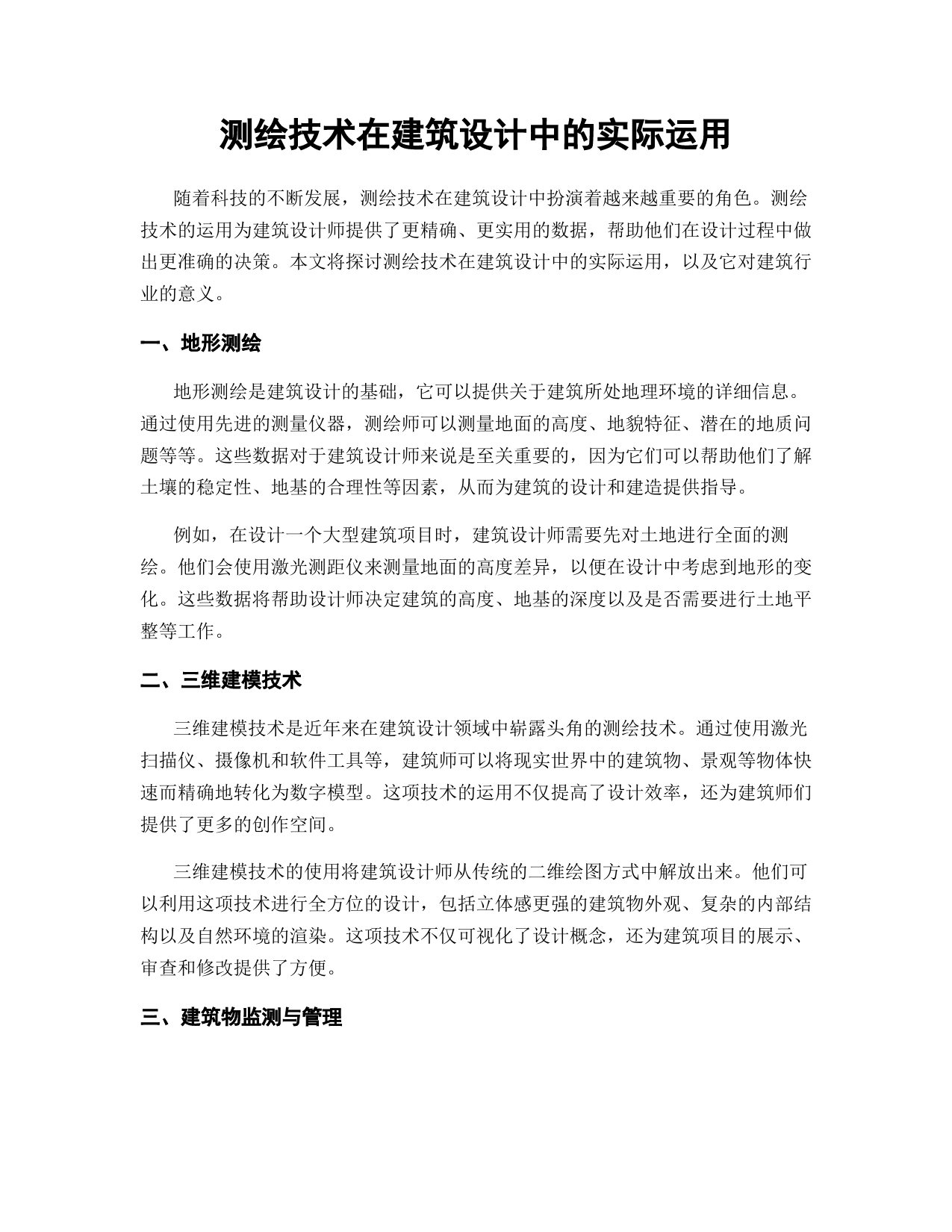 测绘技术在建筑设计中的实际运用

随着科技的不断发展，测绘技术在建筑设计中扮演着越来越重要的角色。测绘技术的运用为建筑设计师提供了更精确、更实用的数据，帮助他们在设计过程中做出更准确的决策。本文将探讨测绘技术在建筑设计中的实际运用，以及它对建筑行业的意义。

一、地形测绘

地形测绘是建筑设计的基础，它可以提供关于建筑所处地理环境的详细信息。通过使用先进的测量仪器，测绘师可以测量地面的高度、地貌特征、潜在的地质问题等等。这些数据对于建筑设计师来说是至关重要的，因为它们可以帮助他们了解土壤的稳定性、地基的合理性等因素，从而为建筑的设计和建造提供指导。

例如，在设计一个大型建筑项目时，建筑设计师需要先对土地进行全面的测绘。他们会使用激光测距仪来测量地面的高度差异，以便在设计中考虑到地形的变化。这些数据将帮助设计师决定建筑的高度、地基的深度以及是否需要进行土地平整等工作。

二、三维建模技术

三维建模技术是近年来在建筑设计领域中崭露头角的测绘技术。通过使用激光扫描仪、摄像机和软件工具等，建筑师可以将现实世界中的建筑物、景观等物体快速而精确地转化为数字模型。这项技术的运用不仅提高了设计效率，还为建筑师们提供了更多的创作空间。

三维建模技术的使用将建筑设计师从传统的二维绘图方式中解放出来。他们可以利用这项技术进行全方位的设计，包括立体感更强的建筑物外观、复杂的内部结构以及自然环境的渲染。这项技术不仅可视化了设计概念，还为建筑项目的展示、审查和修改提供了方便。

三、建筑物监测与管理